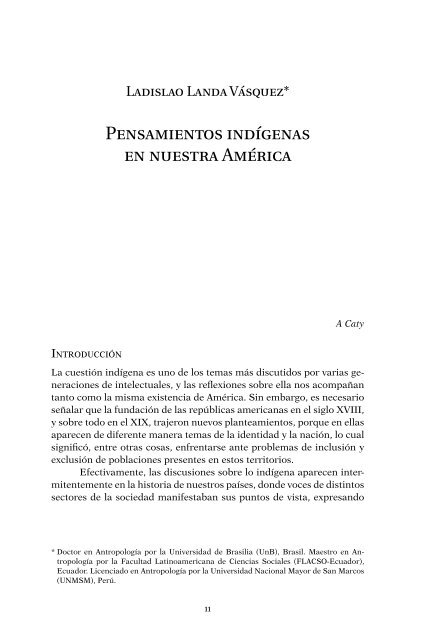 Ladislao Landa Vásquez*

Pensamientos indígenas en nuestra América

A Caty

Introducción

La cuestión indígena es uno de los temas más discutidos por varias generaciones de intelectuales, y las reflexiones sobre ella nos acompañan tanto como la misma existencia de América. Sin embargo, es necesario señalar que la fundación de las repúblicas americanas en el siglo XVIII, y sobre todo en el XIX, trajeron nuevos planteamientos, porque en ellas aparecen de diferente manera temas de la identidad y la nación, lo cual significó, entre otras cosas, enfrentarse ante problemas de inclusión y exclusión de poblaciones presentes en estos territorios.

Efectivamente, las discusiones sobre lo indígena aparecen intermitentemente en la historia de nuestros países, donde voces de distintos sectores de la sociedad manifestaban sus puntos de vista, expresando

* Doctor en Antropología por la Universidad de Brasilia (UnB), Brasil. Maestro en Antropología por la Facultad Latinoamericana de Ciencias Sociales (FLACSO-Ecuador), Ecuador. Licenciado en Antropología por la Universidad Nacional Mayor de San Marcos (UNMSM), Perú.

11